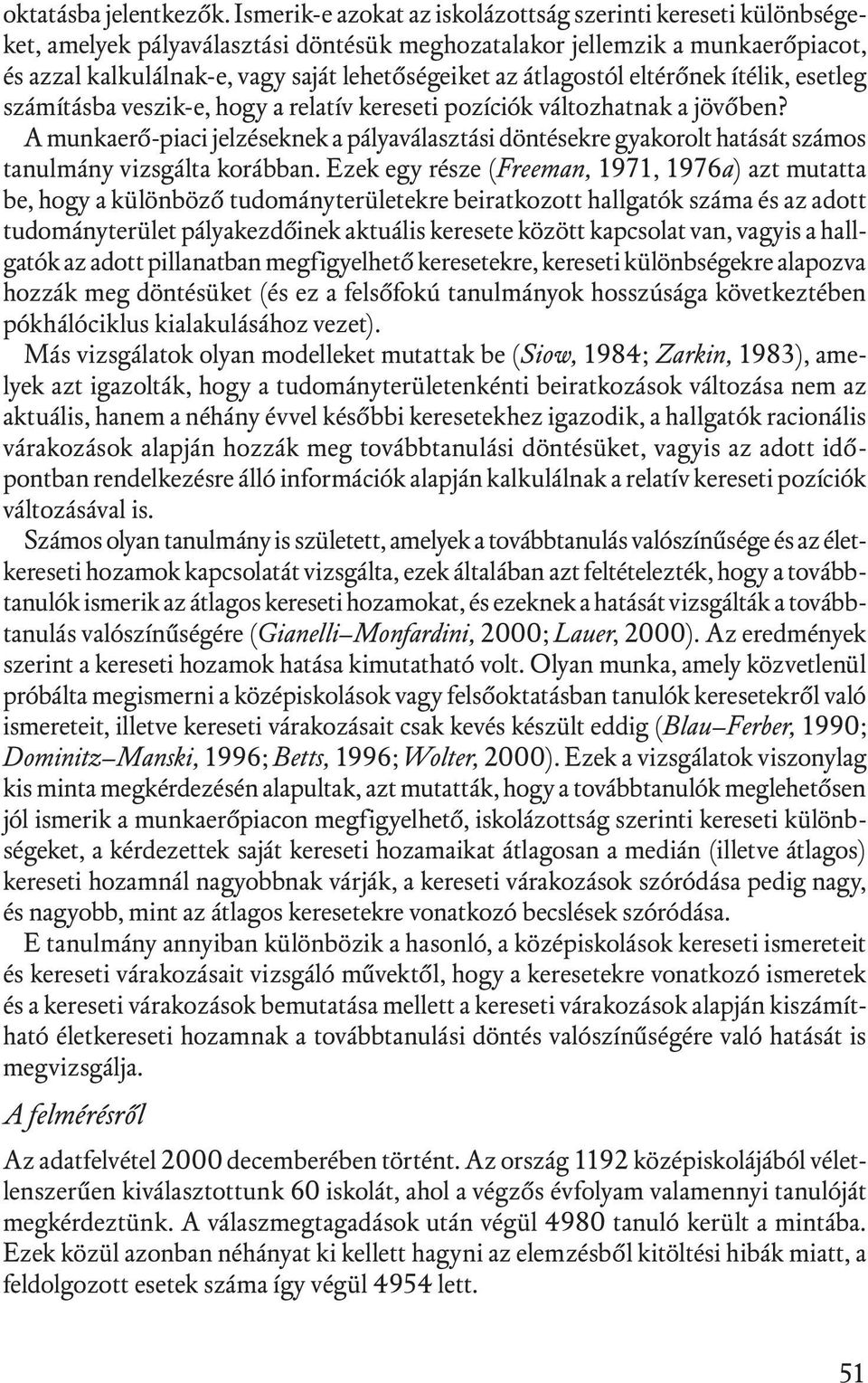 oktatásba jelentkezők. Ismerik-e azokat az iskolázottság szerinti kereseti különbségeket, amelyek pályaválasztási döntésük meghozatalakor jellemzik a munkaerőpiacot, és azzal kalkulálnak-e, vagy saját lehetőségeiket az átlagostól eltérőnek ítélik, esetleg számításba veszik-e, hogy a relatív kereseti pozíciók változhatnak a jövőben?

A munkaerő-piaci jelzéseknek a pályaválasztási döntésekre gyakorolt hatását számos tanulmány vizsgálta korábban. Ezek egy része (Freeman, 1971, 1976a) azt mutatta be, hogy a különböző tudományterületekre beiratkozott hallgatók száma és az adott tudományterület pályakezdőinek aktuális keresete között kapcsolat van, vagyis a hallgatók az adott pillanatban megfigyelhető keresetekre, kereseti különbségekre alapozva hozzák meg döntésüket (és ez a felsőfokú tanulmányok hosszúsága következtében pókhálóciklus kialakulásához vezet).

Más vizsgálatok olyan modelleket mutattak be (Siow, 1984; Zarkin, 1983), amelyek azt igazolták, hogy a tudományterületenkénti beiratkozások változása nem az aktuális, hanem a néhány évvel későbbi keresetekhez igazodik, a hallgatók racionális várakozások alapján hozzák meg továbbtanulási döntésüket, vagyis az adott időpontban rendelkezésre álló információk alapján kalkulálnak a relatív kereseti pozíciók változásával is.

Számos olyan tanulmány is született, amelyek a továbbtanulás valószínűsége és az életkereseti hozamok kapcsolatát vizsgálta, ezek általában azt feltételezték, hogy a továbbtanulók ismerik az átlagos kereseti hozamokat, és ezeknek a hatását vizsgálták a továbbtanulás valószínűségére (Gianelli–Monfardini, 2000; Lauer, 2000). Az eredmények szerint a kereseti hozamok hatása kimutatható volt. Olyan munka, amely közvetlenül próbálta megismerni a középiskolások vagy felsőoktatásban tanulók keresetekről való ismereteit, illetve kereseti várakozásait csak kevés készült eddig (Blau–Ferber, 1990; Dominitz–Manski, 1996; Betts, 1996; Wolter, 2000). Ezek a vizsgálatok viszonylag kis minta megkérdezésén alapultak, azt mutatták, hogy a továbbtanulók meglehetősen jól ismerik a munkaerőpiacon megfigyelhető, iskolázottság szerinti kereseti különbségeket, a kérdezettek saját kereseti hozamaikat átlagosan a medián (illetve átlagos) kereseti hozamnál nagyobbnak várják, a kereseti várakozások szóródása pedig nagy, és nagyobb, mint az átlagos keresetekre vonatkozó becslések szóródása.

E tanulmány annyiban különbözik a hasonló, a középiskolások kereseti ismereteit és kereseti várakozásait vizsgáló művektől, hogy a keresetekre vonatkozó ismeretek és a kereseti várakozások bemutatása mellett a kereseti várakozások alapján kiszámítható életkereseti hozamnak a továbbtanulási döntés valószínűségére való hatását is megvizsgálja.

A felmérésről

Az adatfelvétel 2000 decemberében történt. Az ország 1192 középiskolájából véletlenszerűen kiválasztottunk 60 iskolát, ahol a végzős évfolyam valamennyi tanulóját megkérdeztünk. A válaszmegtagadások után végül 4980 tanuló került a mintába. Ezek közül azonban néhányat ki kellett hagyni az elemzésből kitöltési hibák miatt, a feldolgozott esetek száma így végül 4954 lett.

51